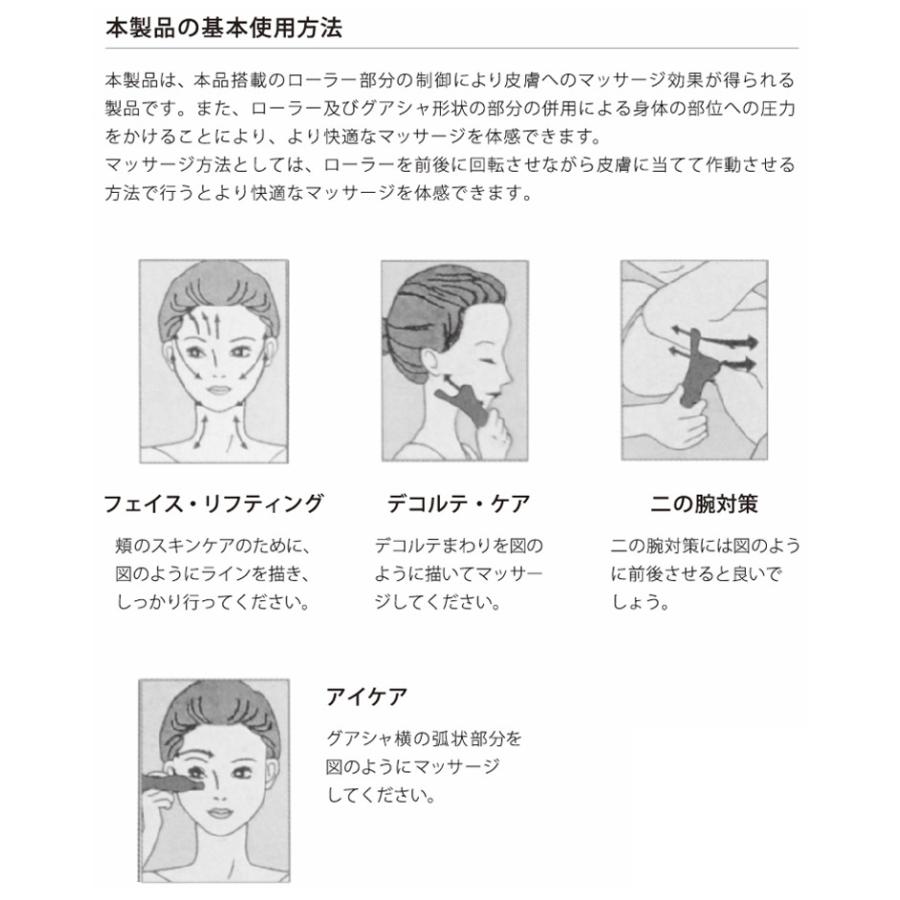 本製品の基本使用方法

本製品は、本品搭載のローラー部分の制御により皮膚へのマッサージ効果が得られる製品です。また、ローラー及びグアシャ形状の部分の併用による身体の部位への圧力をかけることにより、より快適なマッサージを体感できます。
マッサージ方法としては、ローラーを前後に回転させながら皮膚に当てて作動させる方法で行うとより快適なマッサージを体感できます。

フェイス・リフティング

頬のスキンケアのために、図のようにラインを描き、しっかり行ってください。

デコルテ・ケア

デコルテまわりを図のように描いてマッサージしてください。

二の腕対策

二の腕対策には図のように前後させると良いでしょう。

アイケア

グアシャ横の弧状部分を図のようにマッサージしてください。